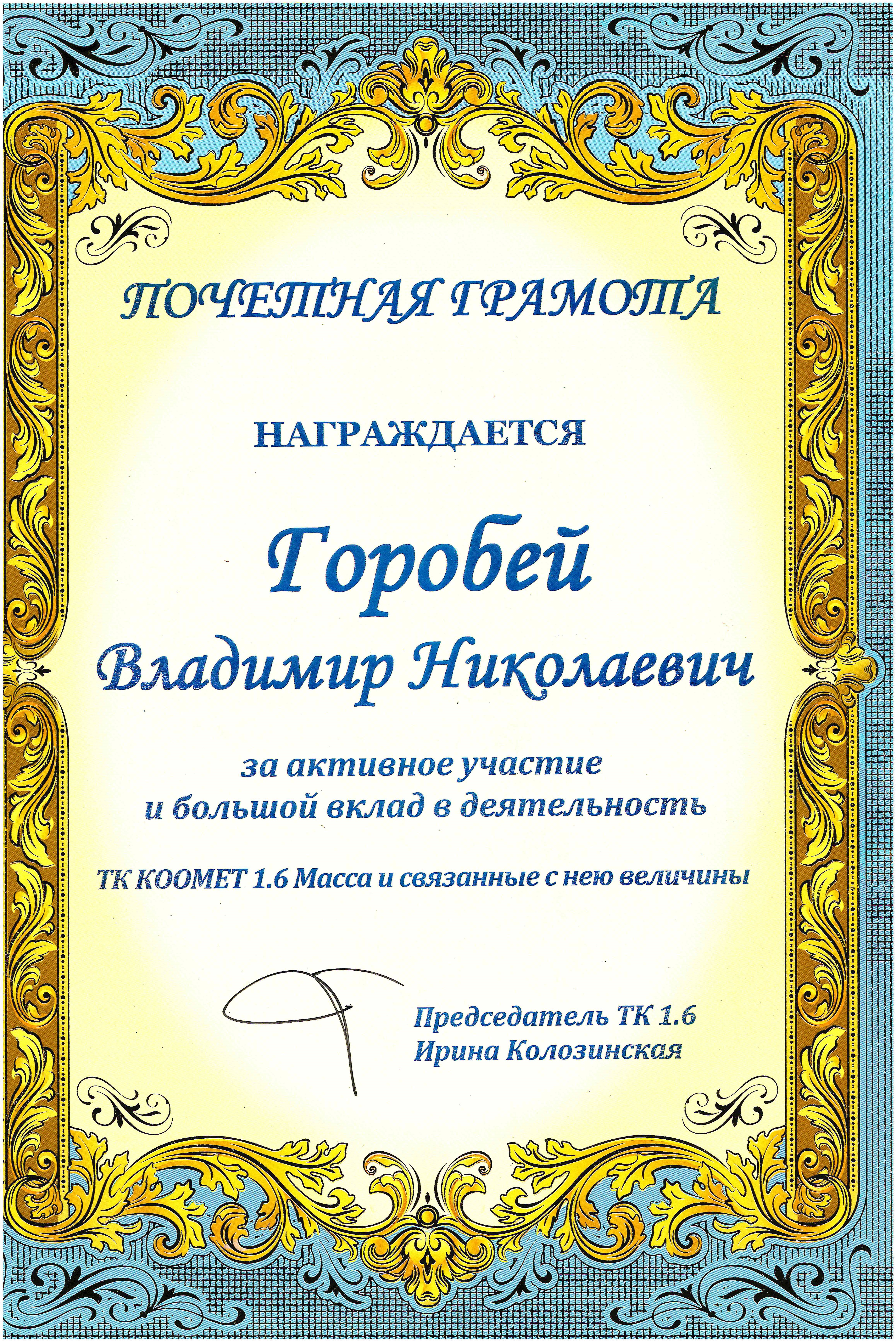 ПОЧЕТНАЯ ГРАМОТА

НАГРАЖДАЕТСЯ

Горобей Владимир Николаевич

за активное участие и большой вклад в деятельность

ТК КООМЕТ 1.6 Масса и связанные с нею величины

Председатель ТК 1.6
Ирина Колозинская